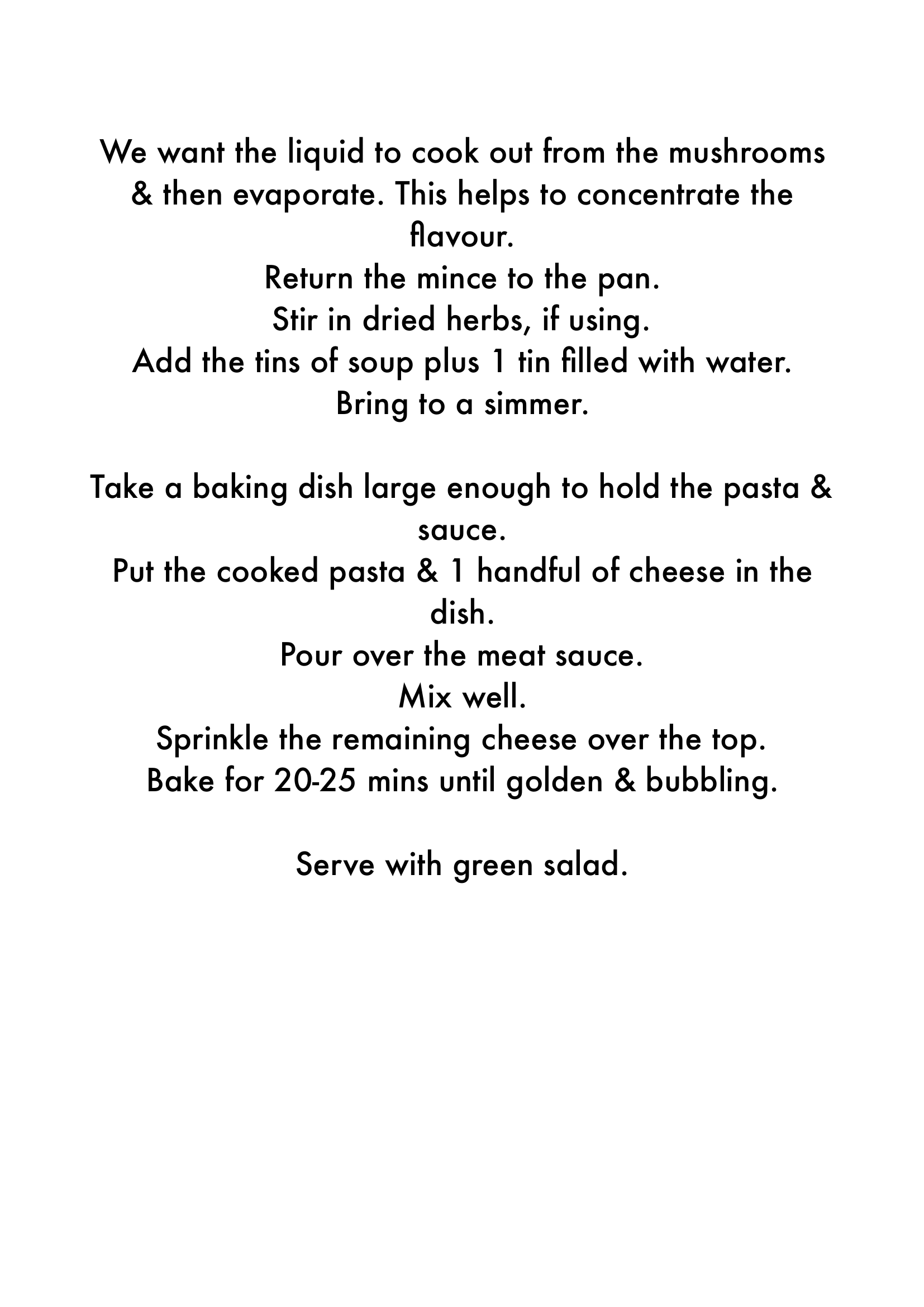 We want the liquid to cook out from the mushrooms & then evaporate. This helps to concentrate the flavour.
Return the mince to the pan.
Stir in dried herbs, if using.
Add the tins of soup plus 1 tin filled with water.
Bring to a simmer.

Take a baking dish large enough to hold the pasta & sauce.
Put the cooked pasta & 1 handful of cheese in the dish.
Pour over the meat sauce.
Mix well.
Sprinkle the remaining cheese over the top.
Bake for 20-25 mins until golden & bubbling.

Serve with green salad.